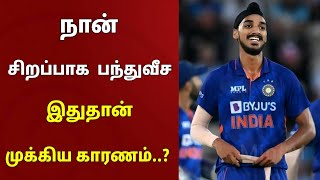 நான்

சிறப்பாக பந்துவீச

இதுதான்

முக்கிய காரணம்..?

MPL

BYJU'S

INDIA